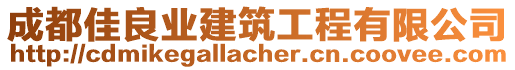 成都佳良业建筑工程有限公司
http://cdmikegallacher.cn.coovee.com